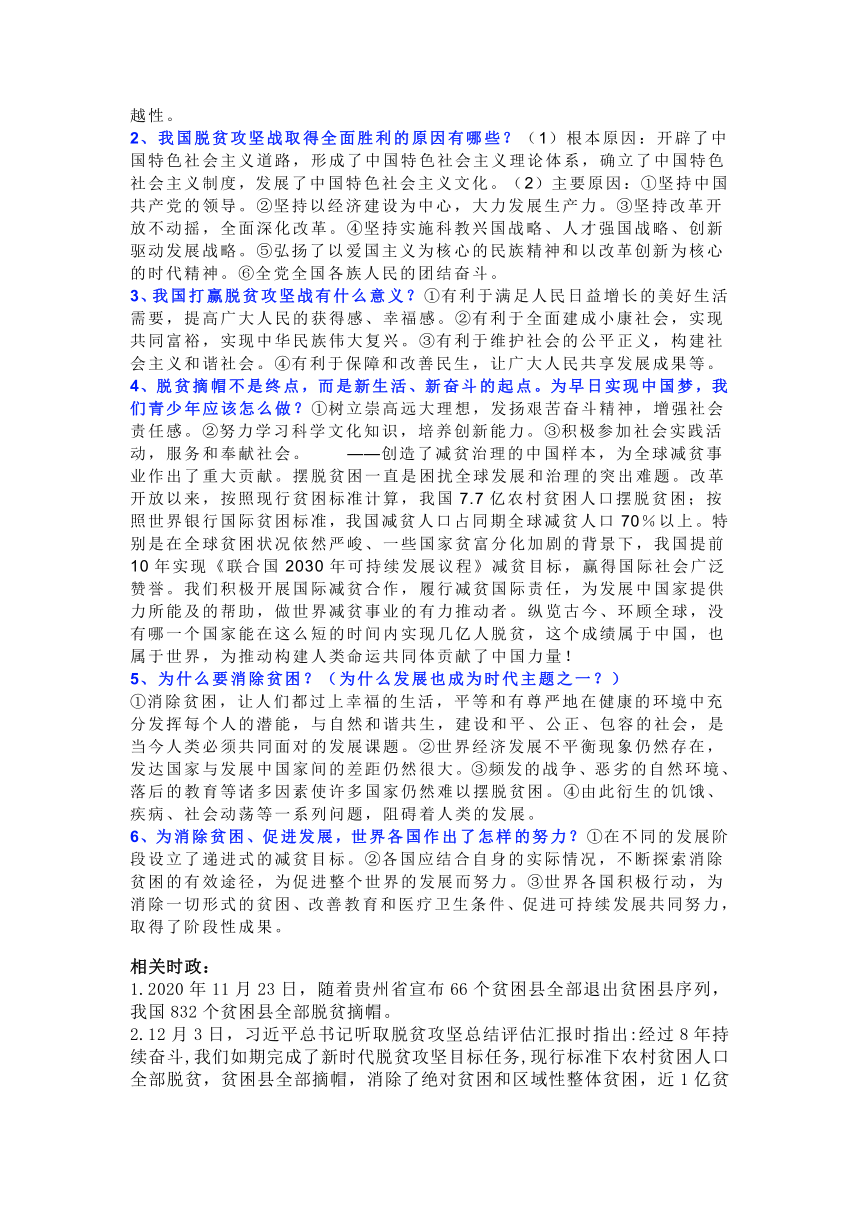 越性。

2、我国脱贫攻坚战取得全面胜利的原因有哪些？（1）根本原因：开辟了中国特色社会主义道路，形成了中国特色社会主义理论体系，确立了中国特色社会主义制度，发展了中国特色社会主义文化。（2）主要原因：①坚持中国共产党的领导。②坚持以经济建设为中心，大力发展生产力。③坚持改革开放不动摇，全面深化改革。④坚持实施科教兴国战略、人才强国战略、创新驱动发展战略。⑤弘扬了以爱国主义为核心的民族精神和以改革创新为核心的时代精神。⑥全党全国各族人民的团结奋斗。

3、我国打赢脱贫攻坚战有什么意义？①有利于满足人民日益增长的美好生活需要，提高广大人民的获得感、幸福感。②有利于全面建成小康社会，实现共同富裕，实现中华民族伟大复兴。③有利于维护社会的公平正义，构建社会主义和谐社会。④有利于保障和改善民生，让广大人民共享发展成果等。

4、脱贫摘帽不是终点，而是新生活、新奋斗的起点。为早日实现中国梦，我们青少年应该怎么做？①树立崇高远大理想，发扬艰苦奋斗精神，增强社会责任感。②努力学习科学文化知识，培养创新能力。③积极参加社会实践活动，服务和奉献社会。 ——创造了减贫治理的中国样本，为全球减贫事业作出了重大贡献。摆脱贫困一直是困扰全球发展和治理的突出难题。改革开放以来，按照现行贫困标准计算，我国 7.7 亿农村贫困人口摆脱贫困；按照世界银行国际贫困标准，我国减贫人口占同期全球减贫人口 70％以上。特别是在全球贫困状况依然严峻、一些国家贫富分化加剧的背景下，我国提前 10 年实现《联合国 2030 年可持续发展议程》减贫目标，赢得国际社会广泛赞誉。我们积极开展国际减贫合作，履行减贫国际责任，为发展中国家提供力所能及的帮助，做世界减贫事业的有力推动者。纵览古今、环顾全球，没有哪一个国家能在这么短的时间内实现几亿人脱贫，这个成绩属于中国，也属于世界，为推动构建人类命运共同体贡献了中国力量！

5、为什么要消除贫困？（为什么发展也成为时代主题之一？）
①消除贫困，让人们都过上幸福的生活，平等和有尊严地在健康的环境中充分发挥每个人的潜能，与自然和谐共生，建设和平、公正、包容的社会，是当今人类必须共同面对的发展课题。②世界经济发展不平衡现象仍然存在，发达国家与发展中国家间的差距仍然很大。③频发的战争、恶劣的自然环境、落后的教育等诸多因素使许多国家仍然难以摆脱贫困。④由此衍生的饥饿、疾病、社会动荡等一系列问题，阻碍着人类的发展。

6、为消除贫困、促进发展，世界各国作出了怎样的努力？①在不同的发展阶段设立了递进式的减贫目标。②各国应结合自身的实际情况，不断探索消除贫困的有效途径，为促进整个世界的发展而努力。③世界各国积极行动，为消除一切形式的贫困、改善教育和医疗卫生条件、促进可持续发展共同努力，取得了阶段性成果。

相关时政：
1.2020 年 11 月 23 日，随着贵州省宣布 66 个贫困县全部退出贫困县序列，我国 832 个贫困县全部脱贫摘帽。
2.12 月 3 日，习近平总书记听取脱贫攻坚总结评估汇报时指出:经过 8 年持续奋斗,我们如期完成了新时代脱贫攻坚目标任务,现行标准下农村贫困人口全部脱贫，贫困县全部摘帽，消除了绝对贫困和区域性整体贫困，近 1 亿贫